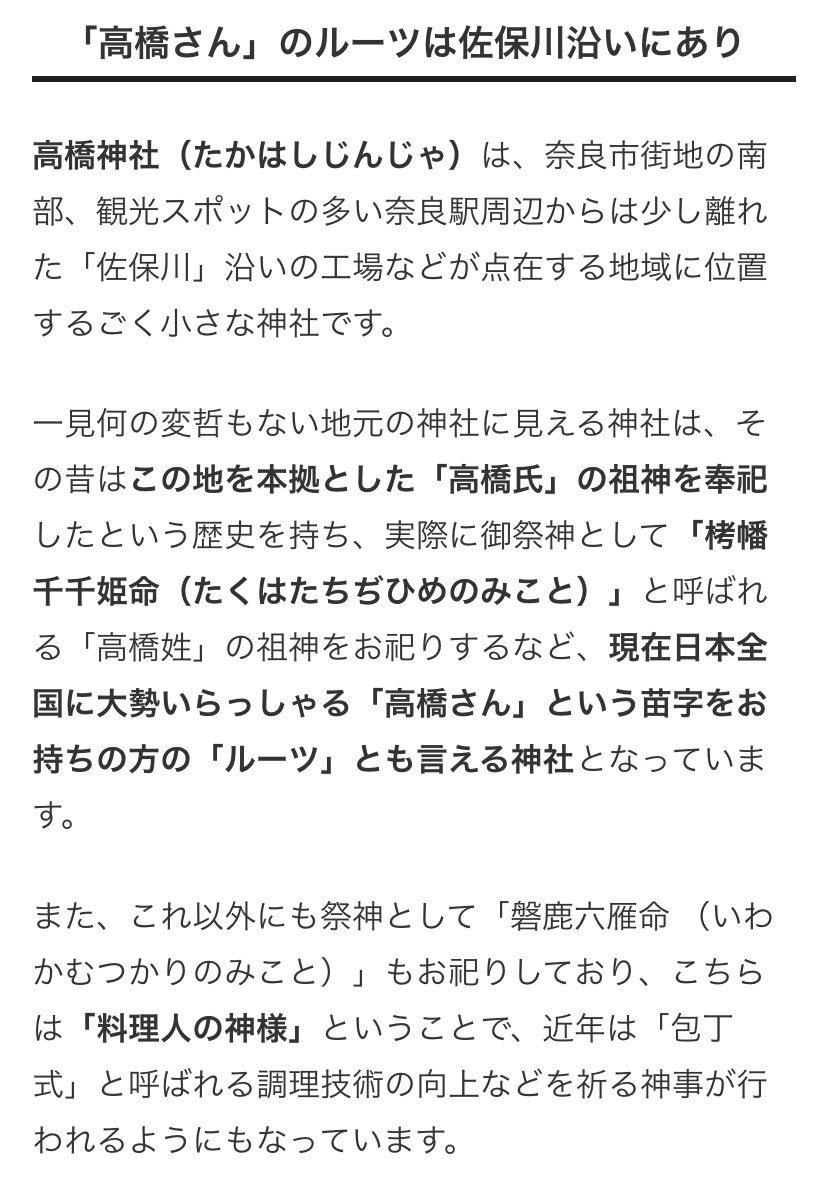 「高橋さん」のルーツは佐保川沿いにあり

高橋神社（たかはしじんじゃ）は、奈良市街地の南部、観光スポットの多い奈良駅周辺からは少し離れた「佐保川」沿いの工場などが点在する地域に位置するごく小さな神社です。

一見何の変哲もない地元の神社に見える神社は、その昔はこの地を本拠とした「高橋氏」の祖神を奉祀したという歴史を持ち、実際に御祭神として「栲幡千千姫命（たくはたちぢひめのみこと）」と呼ばれる「高橋姓」の祖神をお祀りするなど、現在日本全国に大勢いらっしゃる「高橋さん」という苗字をお持ちの方の「ルーツ」とも言える神社となっています。

また、これ以外にも祭神として「磐鹿六雁命 （いわかむつかりのみこと）」もお祀りしており、こちらは「料理人の神様」ということで、近年は「包丁式」と呼ばれる調理技術の向上などを祈る神事が行われるようにもなっています。